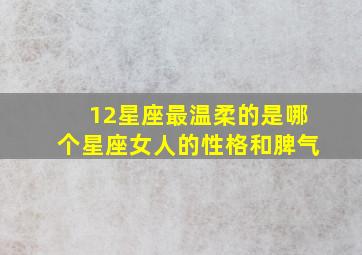 12星座最温柔的是哪个星座女人的性格和脾气